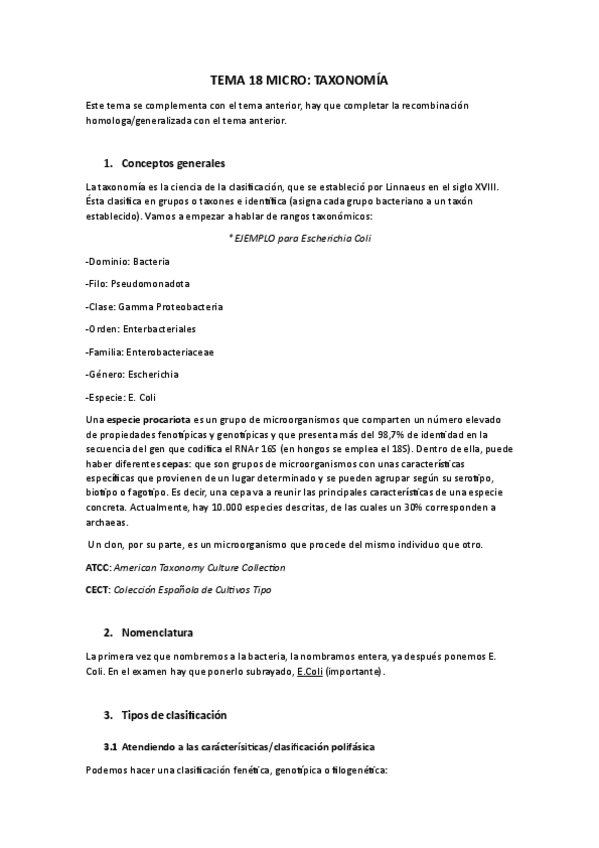 TEMA 18 MICRO: TAXONOMÍA

Este tema se complementa con el tema anterior, hay que completar la recombinación homologa/generalizada con el tema anterior.

1. Conceptos generales

La taxonomía es la ciencia de la clasificación, que se estableció por Linnaeus en el siglo XVIII. Ésta clasifica en grupos o taxones e identifica (asigna cada grupo bacteriano a un taxón establecido). Vamos a empezar a hablar de rangos taxonómicos:

*EJEMPLO para Escherichia Coli

-Dominio: Bacteria

-Filo: Pseudomonadota

-Clase: Gamma Proteobacteria

-Orden: Enterbacteriales

-Familia: Enterobacteriaceae

-Género: Escherichia

-Especie: E. Coli

Una especie procariota es un grupo de microorganismos que comparten un número elevado de propiedades fenotípicas y genotípicas y que presenta más del 98,7% de identidad en la secuencia del gen que codifica el RNAr 16S (en hongos se emplea el 18S). Dentro de ella, puede haber diferentes cepas: que son grupos de microorganismos con unas características específicas que provienen de un lugar determinado y se pueden agrupar según su serotipo, biotipo o fagotipo. Es decir, una cepa va a reunir las principales características de una especie concreta. Actualmente, hay 10.000 especies descritas, de las cuales un 30% corresponden a archaeas.

Un clon, por su parte, es un microorganismo que procede del mismo individuo que otro.

ATCC: American Taxonomy Culture Collection

CECT: Colección Española de Cultivos Tipo

2. Nomenclatura

La primera vez que nombremos a la bacteria, la nombramos entera, ya después ponemos E. Coli. En el examen hay que ponerlo subrayado, E.Coli (importante).

3. Tipos de clasificación

3.1 Atendiendo a las carácterísiticas/clasificación polifásica

Podemos hacer una clasificación fenética, genotípica o filogenética: